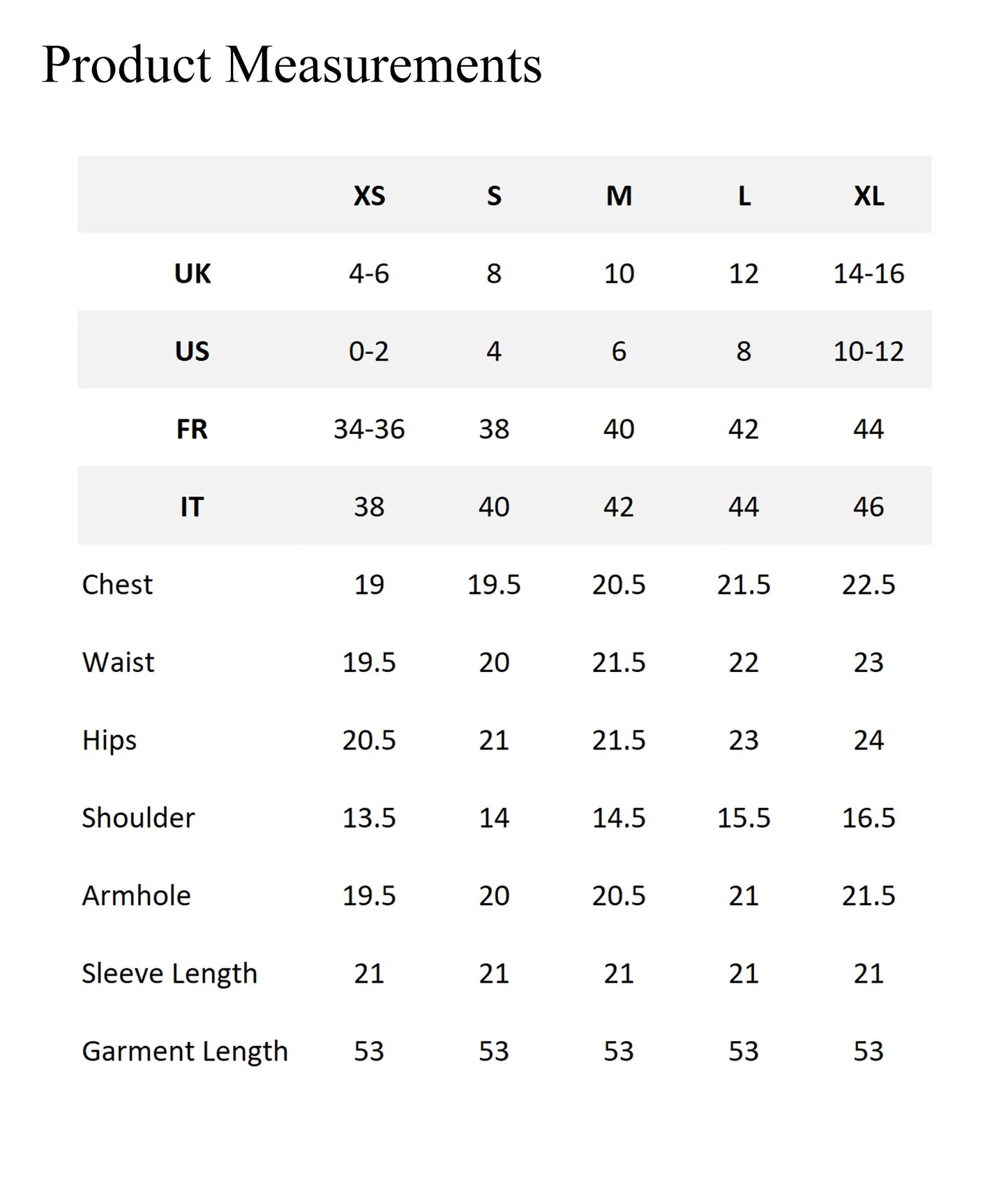 Product Measurements

|  | XS | S | M | L | XL |
|---|---|---|---|---|---|
| UK | 4-6 | 8 | 10 | 12 | 14-16 |
| US | 0-2 | 4 | 6 | 8 | 10-12 |
| FR | 34-36 | 38 | 40 | 42 | 44 |
| IT | 38 | 40 | 42 | 44 | 46 |
| Chest | 19 | 19.5 | 20.5 | 21.5 | 22.5 |
| Waist | 19.5 | 20 | 21.5 | 22 | 23 |
| Hips | 20.5 | 21 | 21.5 | 23 | 24 |
| Shoulder | 13.5 | 14 | 14.5 | 15.5 | 16.5 |
| Armhole | 19.5 | 20 | 20.5 | 21 | 21.5 |
| Sleeve Length | 21 | 21 | 21 | 21 | 21 |
| Garment Length | 53 | 53 | 53 | 53 | 53 |